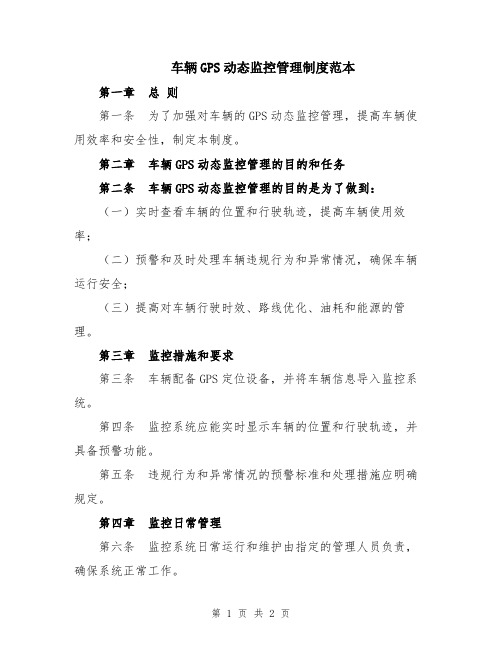 车辆GPS动态监控管理制度范本

第一章 总 则

第一条 为了加强对车辆的GPS动态监控管理，提高车辆使用效率和安全性，制定本制度。

第二章 车辆GPS动态监控管理的目的和任务

第二条 车辆GPS动态监控管理的目的是为了做到：

（一）实时查看车辆的位置和行驶轨迹，提高车辆使用效率；

（二）预警和及时处理车辆违规行为和异常情况，确保车辆运行安全；

（三）提高对车辆行驶时效、路线优化、油耗和能源的管理。

第三章 监控措施和要求

第三条 车辆配备GPS定位设备，并将车辆信息导入监控系统。

第四条 监控系统应能实时显示车辆的位置和行驶轨迹，并具备预警功能。

第五条 违规行为和异常情况的预警标准和处理措施应明确规定。

第四章 监控日常管理

第六条 监控系统日常运行和维护由指定的管理人员负责，确保系统正常工作。

第 1 页 共 2 页